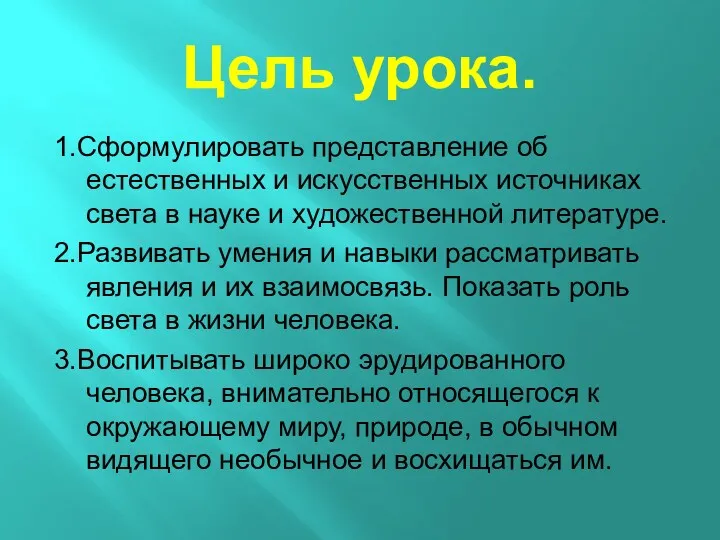 Цель урока.

1.Сформулировать представление об естественных и искусственных источниках света в науке и художественной литературе.

2.Развивать умения и навыки рассматривать явления и их взаимосвязь. Показать роль света в жизни человека.

3.Воспитывать широко эрудированного человека, внимательно относящегося к окружающему миру, природе, в обычном видящего необычное и восхищаться им.